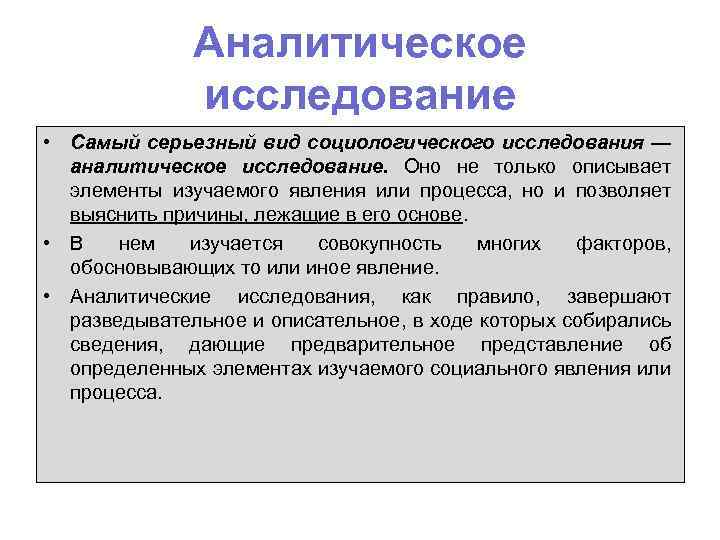 Аналитическое исследование

• Самый серьезный вид социологического исследования — аналитическое исследование. Оно не только описывает элементы изучаемого явления или процесса, но и позволяет выяснить причины, лежащие в его основе.

• В нем изучается совокупность многих факторов, обосновывающих то или иное явление.

• Аналитические исследования, как правило, завершают разведывательное и описательное, в ходе которых собирались сведения, дающие предварительное представление об определенных элементах изучаемого социального явления или процесса.